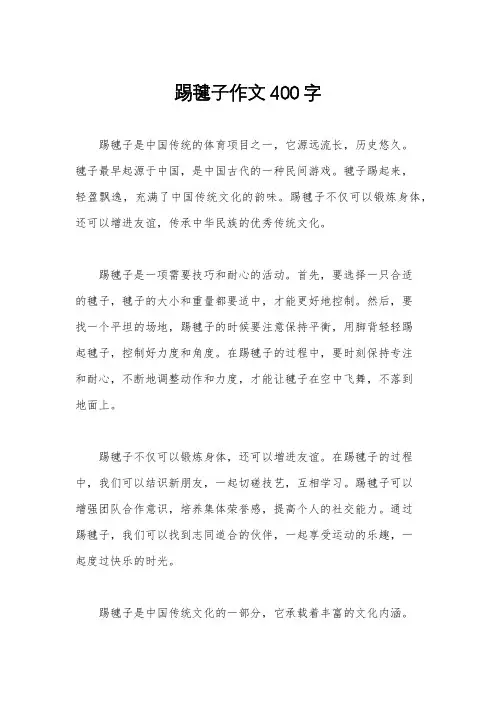 踢毽子作文400字

踢毽子是中国传统的体育项目之一，它源远流长，历史悠久。毽子最早起源于中国，是中国古代的一种民间游戏。毽子踢起来，轻盈飘逸，充满了中国传统文化的韵味。踢毽子不仅可以锻炼身体，还可以增进友谊，传承中华民族的优秀传统文化。

踢毽子是一项需要技巧和耐心的活动。首先，要选择一只合适的毽子，毽子的大小和重量都要适中，才能更好地控制。然后，要找一个平坦的场地，踢毽子的时候要注意保持平衡，用脚背轻轻踢起毽子，控制好力度和角度。在踢毽子的过程中，要时刻保持专注和耐心，不断地调整动作和力度，才能让毽子在空中飞舞，不落到地面上。

踢毽子不仅可以锻炼身体，还可以增进友谊。在踢毽子的过程中，我们可以结识新朋友，一起切磋技艺，互相学习。踢毽子可以增强团队合作意识，培养集体荣誉感，提高个人的社交能力。通过踢毽子，我们可以找到志同道合的伙伴，一起享受运动的乐趣，一起度过快乐的时光。

踢毽子是中国传统文化的一部分，它承载着丰富的文化内涵。